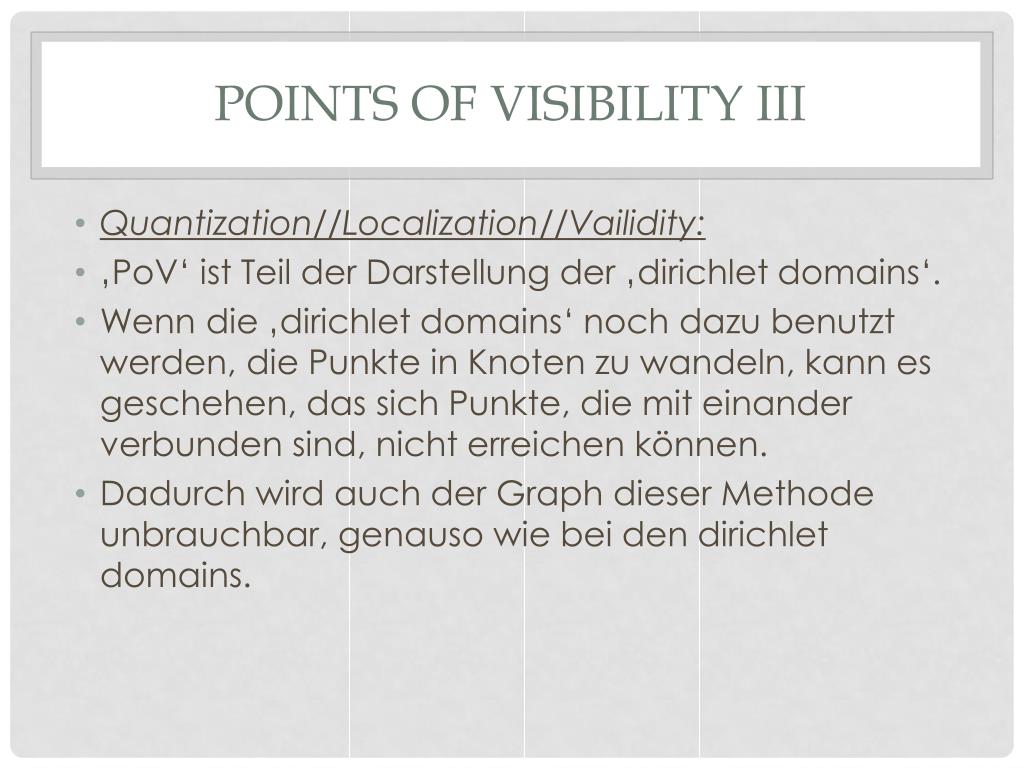 POINTS OF VISIBILITY III

• Quantization//Localization//Vailidity:
• ‚PoV‘ ist Teil der Darstellung der ‚dirichlet domains‘.
• Wenn die ‚dirichlet domains‘ noch dazu benutzt werden, die Punkte in Knoten zu wandeln, kann es geschehen, das sich Punkte, die mit einander verbunden sind, nicht erreichen können.
• Dadurch wird auch der Graph dieser Methode unbrauchbar, genauso wie bei den dirichlet domains.